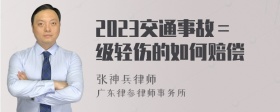 2023交通事故二级轻伤的如何赔偿

张神兵律师
广东律参律师事务所